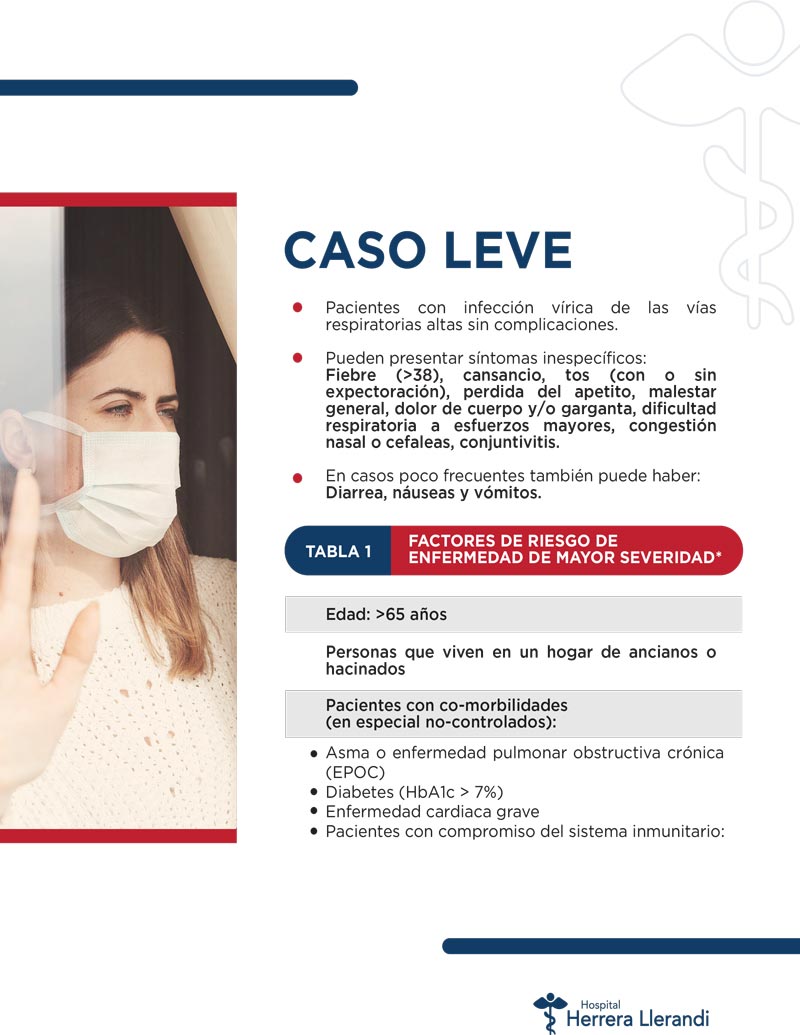 CASO LEVE

• Pacientes con infección vírica de las vías respiratorias altas sin complicaciones.

• Pueden presentar síntomas inespecíficos: Fiebre (>38), cansancio, tos (con o sin expectoración), perdida del apetito, malestar general, dolor de cuerpo y/o garganta, dificultad respiratoria a esfuerzos mayores, congestión nasal o cefaleas, conjuntivitis.

• En casos poco frecuentes también puede haber: Diarrea, náuseas y vómitos.

TABLA 1
FACTORES DE RIESGO DE ENFERMEDAD DE MAYOR SEVERIDAD*

Edad: >65 años

Personas que viven en un hogar de ancianos o hacinados

Pacientes con co-morbilidades (en especial no-controlados):

• Asma o enfermedad pulmonar obstructiva crónica (EPOC)
• Diabetes (HbA1c > 7%)
• Enfermedad cardiaca grave
• Pacientes con compromiso del sistema inmunitario:

Hospital
Herrera Llerandi